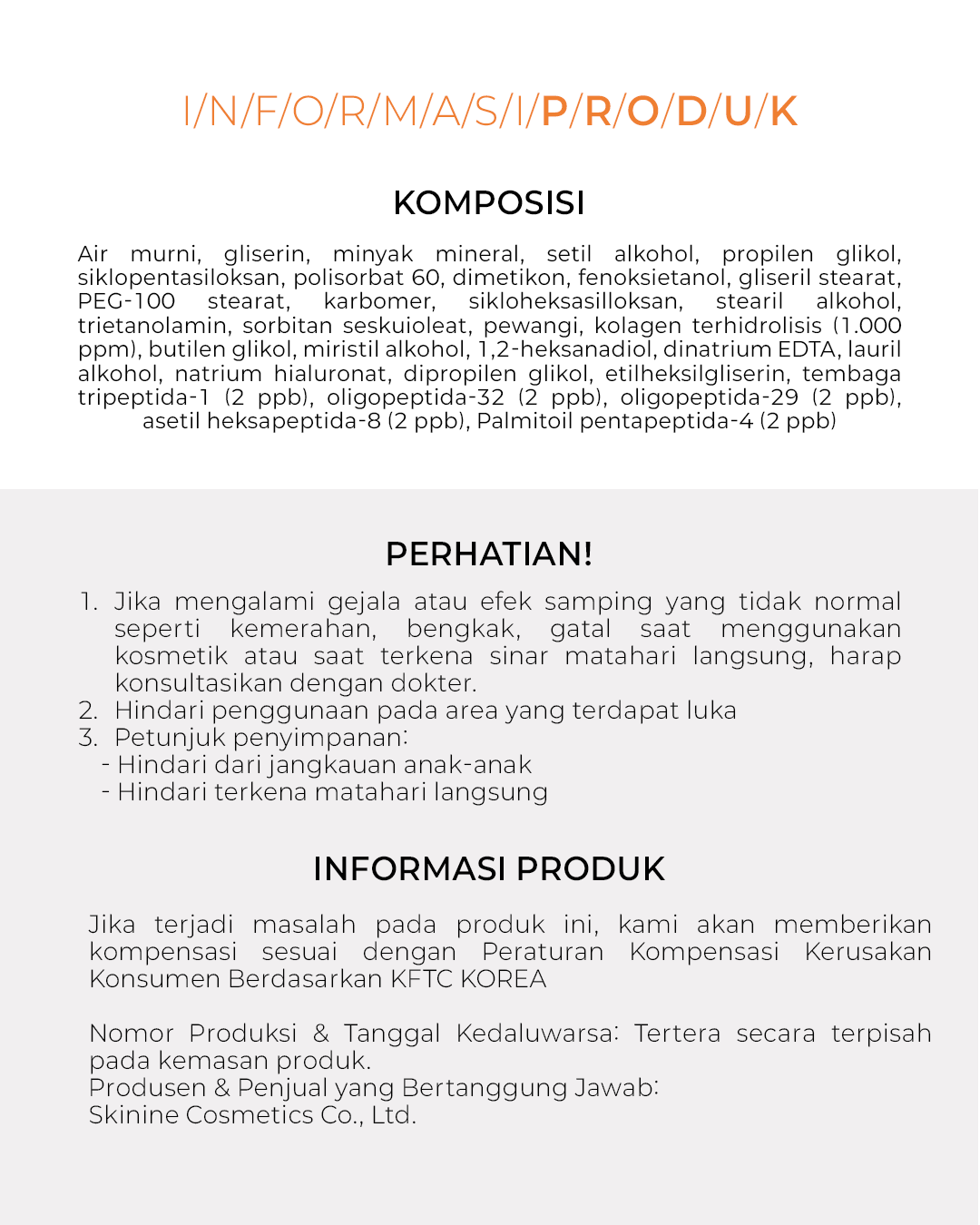 I/N/F/O/R/M/A/S/I/P/R/O/D/U/K

KOMPOSISI

Air murni, gliserin, minyak mineral, setil alkohol, propilen glikol, siklopentasiloksan, polisorbat 60, dimetikon, fenoksietanol, gliseril stearat, PEG-100 stearat, karbomer, sikloheksasilloksan, stearil alkohol, trietanolamin, sorbitan seskuioleat, pewangi, kolagen terhidrolisis (1.000 ppm), butilen glikol, miristil alkohol, 1,2-heksanadiol, dinatrium EDTA, lauril alkohol, natrium hialuronat, dipropilen glikol, etilheksilgliserin, tembaga tripeptida-1 (2 ppb), oligopeptida-32 (2 ppb), oligopeptida-29 (2 ppb), asetil heksapeptida-8 (2 ppb), Palmitoil pentapeptida-4 (2 ppb)

PERHATIAN!

1. Jika mengalami gejala atau efek samping yang tidak normal seperti kemerahan, bengkak, gatal saat menggunakan kosmetik atau saat terkena sinar matahari langsung, harap konsultasikan dengan dokter.
2. Hindari penggunaan pada area yang terdapat luka
3. Petunjuk penyimpanan:
- Hindari dari jangkauan anak-anak
- Hindari terkena matahari langsung

INFORMASI PRODUK

Jika terjadi masalah pada produk ini, kami akan memberikan kompensasi sesuai dengan Peraturan Kompensasi Kerusakan Konsumen Berdasarkan KFTC KOREA

Nomor Produksi & Tanggal Kedaluwarsa: Tertera secara terpisah pada kemasan produk.
Produsen & Penjual yang Bertanggung Jawab:
Skinine Cosmetics Co., Ltd.